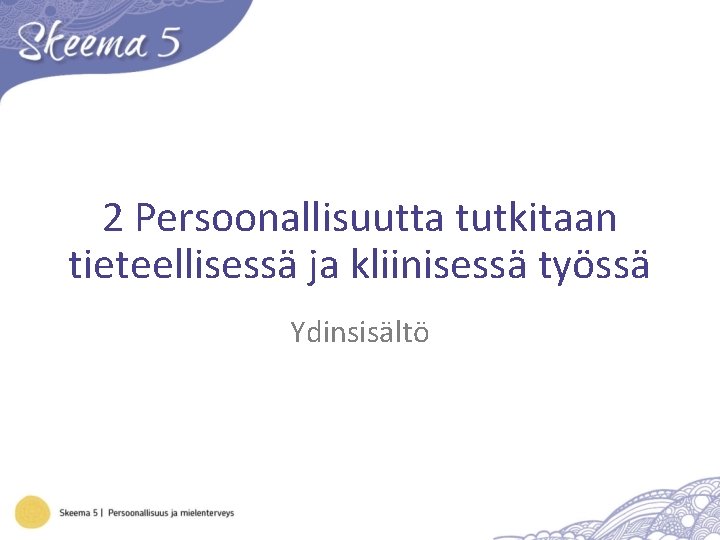 Skeema 5

2 Persoonallisuutta tutkitaan tieteellisessä ja kliinisessä työssä

Ydinsisältö

Skeema 5 | Persoonallisuus ja mielenterveys